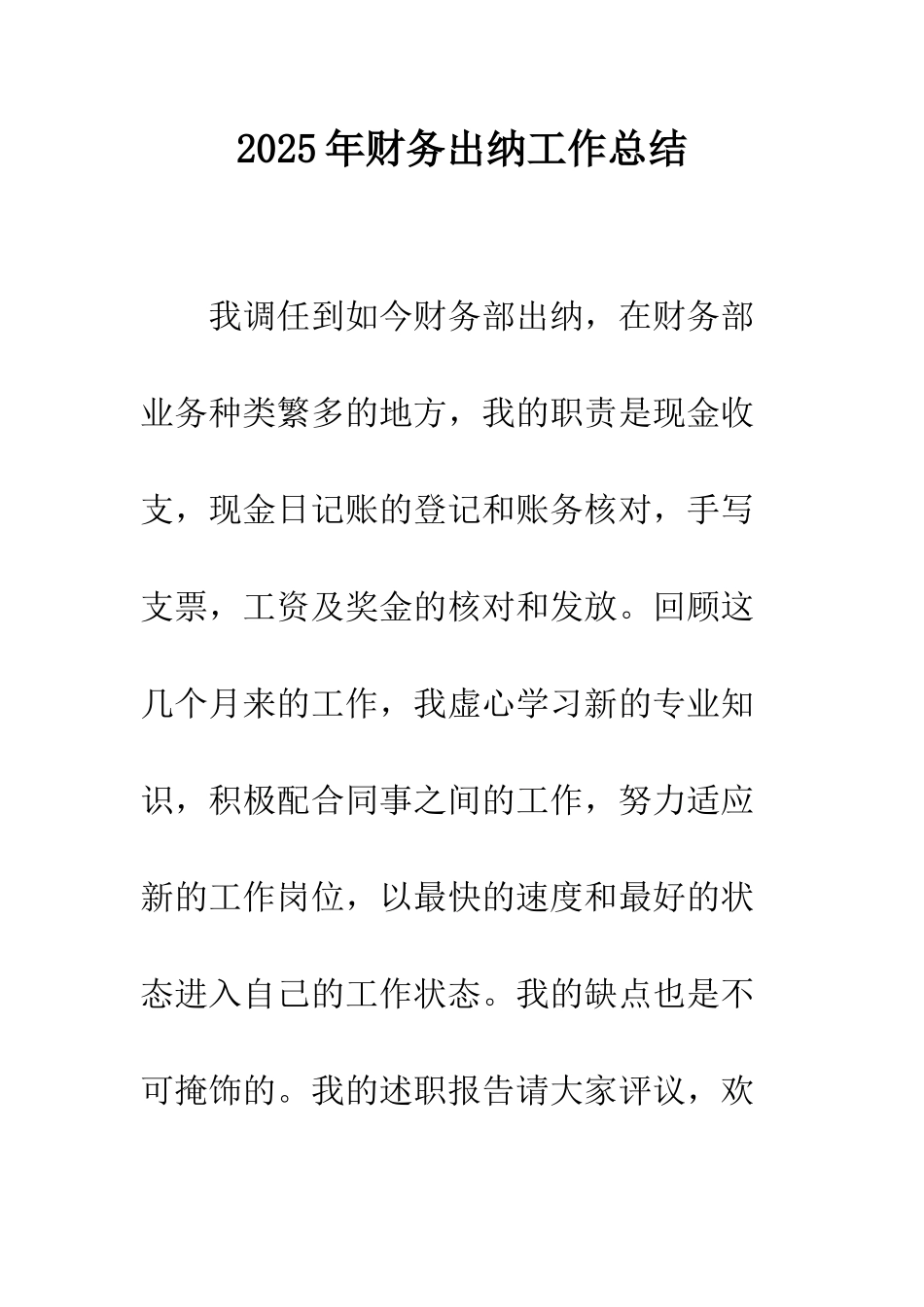 2025年财务出纳工作总结

我调任到如今财务部出纳，在财务部业务种类繁多的地方，我的职责是现金收支，现金日记账的登记和账务核对，手写支票，工资及奖金的核对和发放。回顾这几个月来的工作，我虚心学习新的专业知识，积极配合同事之间的工作，努力适应新的工作岗位，以最快的速度和最好的状态进入自己的工作状态。我的缺点也是不可掩饰的。我的述职报告请大家评议，欢